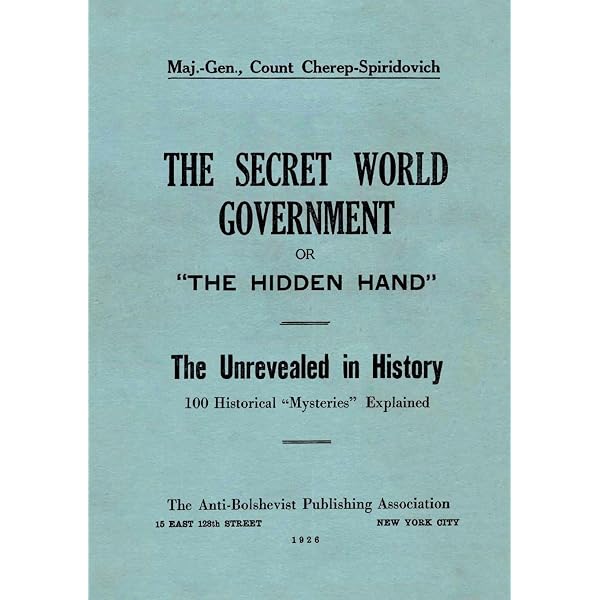 Maj.-Gen., Count Cherep-Spiridovich

THE SECRET WORLD GOVERNMENT

OR

"THE HIDDEN HAND"

The Unrevealed in History

100 Historical "Mysteries" Explained

The Anti-Bolshevist Publishing Association

15 EAST 128th STREET NEW YORK CITY

1926